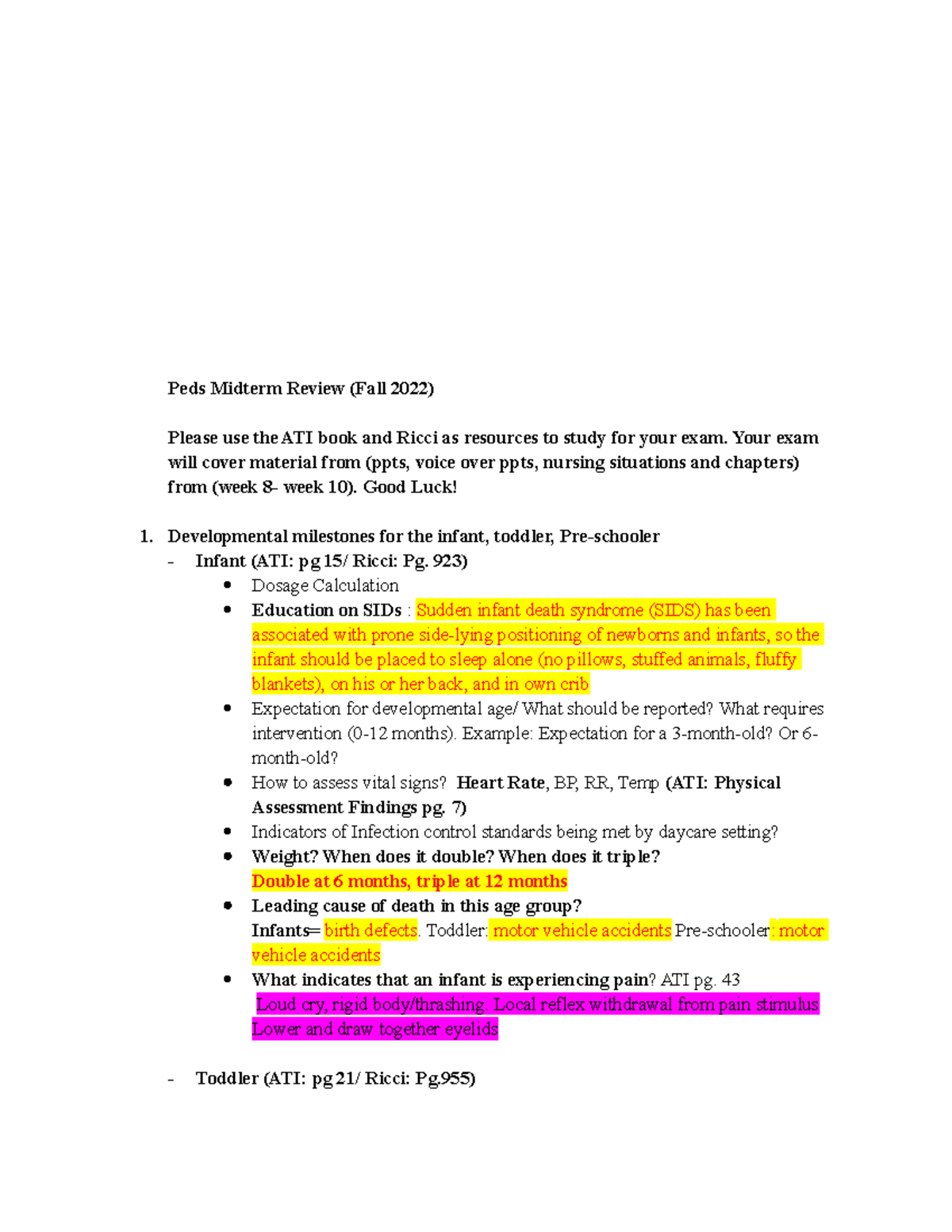 Peds Midterm Review (Fall 2022)

Please use the ATI book and Ricci as resources to study for your exam. Your exam will cover material from (ppts, voice over ppts, nursing situations and chapters) from (week 8- week 10). Good Luck!

1. Developmental milestones for the infant, toddler, Pre-schooler
- Infant (ATI: pg 15/ Ricci: Pg. 923)
• Dosage Calculation
• Education on SIDs : Sudden infant death syndrome (SIDS) has been associated with prone side-lying positioning of newborns and infants, so the infant should be placed to sleep alone (no pillows, stuffed animals, fluffy blankets), on his or her back, and in own crib
• Expectation for developmental age/ What should be reported? What requires intervention (0-12 months). Example: Expectation for a 3-month-old? Or 6-month-old?
• How to assess vital signs? Heart Rate, BP, RR, Temp (ATI: Physical Assessment Findings pg. 7)
• Indicators of Infection control standards being met by daycare setting?
• Weight? When does it double? When does it triple?
Double at 6 months, triple at 12 months
• Leading cause of death in this age group?
Infants= birth defects. Toddler: motor vehicle accidents Pre-schooler: motor vehicle accidents
• What indicates that an infant is experiencing pain? ATI pg. 43
Loud cry, rigid body/thrashing. Local reflex withdrawal from pain stimulus Lower and draw together eyelids

- Toddler (ATI: pg 21/ Ricci: Pg.955)